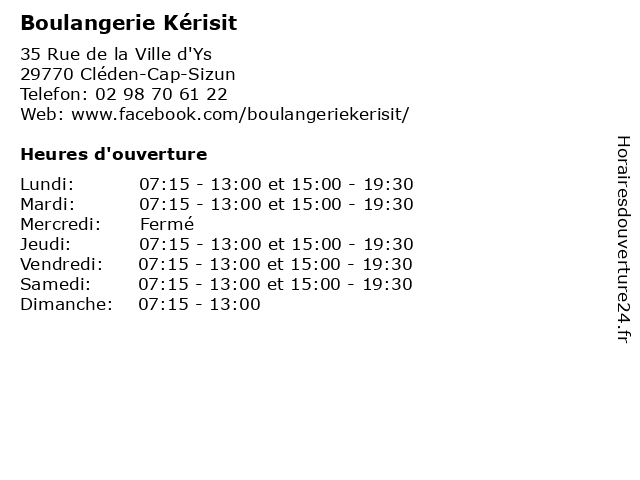 Boulangerie Kérisit

35 Rue de la Ville d'Ys
29770 Cléden-Cap-Sizun
Telefon: 02 98 70 61 22
Web: www.facebook.com/boulangeriekerisit/

Heures d'ouverture

| | |
|---|---|
| Lundi: | 07:15 - 13:00 et 15:00 - 19:30 |
| Mardi: | 07:15 - 13:00 et 15:00 - 19:30 |
| Mercredi: | Fermé |
| Jeudi: | 07:15 - 13:00 et 15:00 - 19:30 |
| Vendredi: | 07:15 - 13:00 et 15:00 - 19:30 |
| Samedi: | 07:15 - 13:00 et 15:00 - 19:30 |
| Dimanche: | 07:15 - 13:00 |

Horairesdouverture24.fr